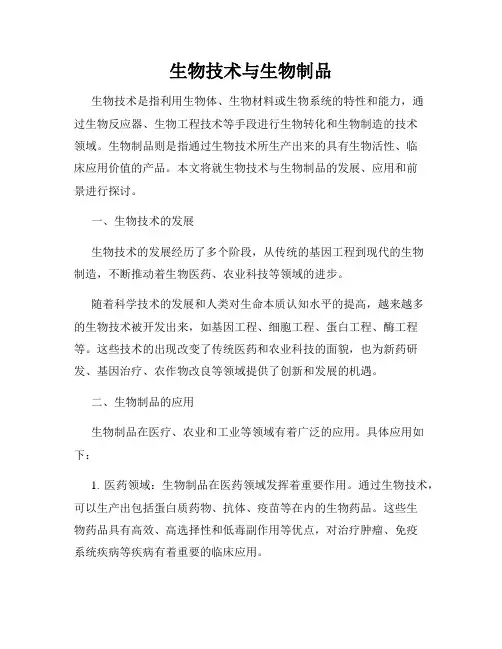 生物技术与生物制品

生物技术是指利用生物体、生物材料或生物系统的特性和能力，通过生物反应器、生物工程技术等手段进行生物转化和生物制造的技术领域。生物制品则是指通过生物技术所生产出来的具有生物活性、临床应用价值的产品。本文将就生物技术与生物制品的发展、应用和前景进行探讨。

一、生物技术的发展

生物技术的发展经历了多个阶段，从传统的基因工程到现代的生物制造，不断推动着生物医药、农业科技等领域的进步。

随着科学技术的发展和人类对生命本质认知水平的提高，越来越多的生物技术被开发出来，如基因工程、细胞工程、蛋白工程、酶工程等。这些技术的出现改变了传统医药和农业科技的面貌，也为新药研发、基因治疗、农作物改良等领域提供了创新和发展的机遇。

二、生物制品的应用

生物制品在医疗、农业和工业等领域有着广泛的应用。具体应用如下：

1. 医药领域：生物制品在医药领域发挥着重要作用。通过生物技术，可以生产出包括蛋白质药物、抗体、疫苗等在内的生物药品。这些生物药品具有高效、高选择性和低毒副作用等优点，对治疗肿瘤、免疫系统疾病等疾病有着重要的临床应用。